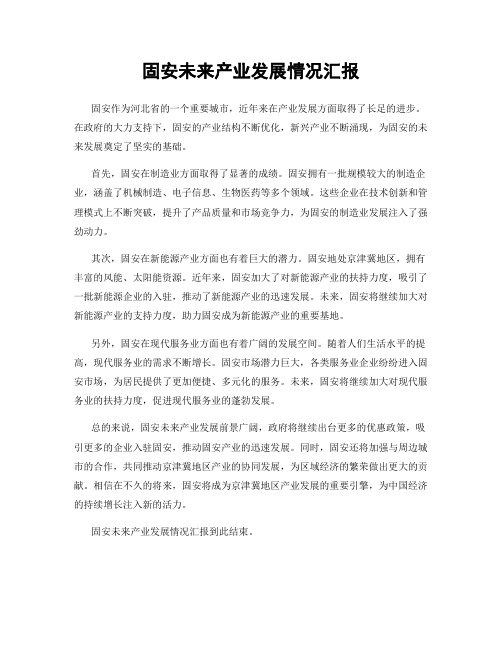 固安未来产业发展情况汇报

固安作为河北省的一个重要城市，近年来在产业发展方面取得了长足的进步。在政府的大力支持下，固安的产业结构不断优化，新兴产业不断涌现，为固安的未来发展奠定了坚实的基础。

首先，固安在制造业方面取得了显著的成绩。固安拥有一批规模较大的制造企业，涵盖了机械制造、电子信息、生物医药等多个领域。这些企业在技术创新和管理模式上不断突破，提升了产品质量和市场竞争力，为固安的制造业发展注入了强劲动力。

其次，固安在新能源产业方面也有着巨大的潜力。固安地处京津冀地区，拥有丰富的风能、太阳能资源。近年来，固安加大了对新能源产业的扶持力度，吸引了一批新能源企业的入驻，推动了新能源产业的迅速发展。未来，固安将继续加大对新能源产业的支持力度，助力固安成为新能源产业的重要基地。

另外，固安在现代服务业方面也有着广阔的发展空间。随着人们生活水平的提高，现代服务业的需求不断增长。固安市场潜力巨大，各类服务业企业纷纷进入固安市场，为居民提供了更加便捷、多元化的服务。未来，固安将继续加大对现代服务业的扶持力度，促进现代服务业的蓬勃发展。

总的来说，固安未来产业发展前景广阔，政府将继续出台更多的优惠政策，吸引更多的企业入驻固安，推动固安产业的迅速发展。同时，固安还将加强与周边城市的合作，共同推动京津冀地区产业的协同发展，为区域经济的繁荣做出更大的贡献。相信在不久的将来，固安将成为京津冀地区产业发展的重要引擎，为中国经济的持续增长注入新的活力。

固安未来产业发展情况汇报到此结束。